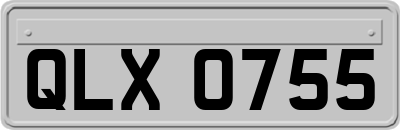 QLX 0755